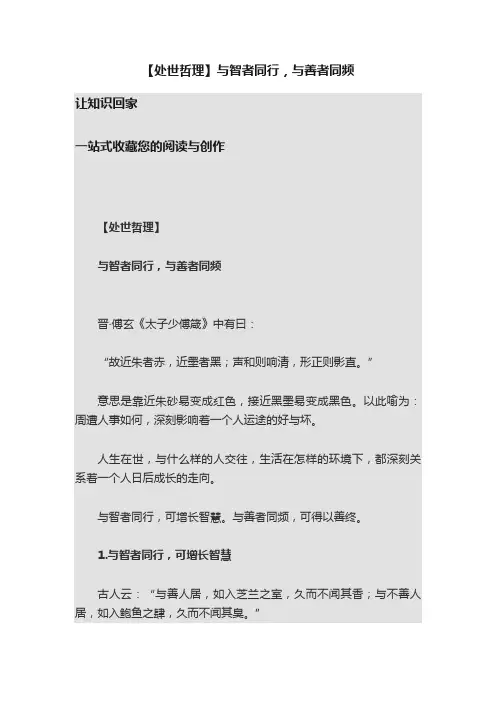 【处世哲理】与智者同行，与善者同频

让知识回家

一站式收藏您的阅读与创作

【处世哲理】

与智者同行，与善者同频

晋·傅玄《太子少傅箴》中有曰：

“故近朱者赤，近墨者黑；声和则响清，形正则影直。”

意思是靠近朱砂易变成红色，接近黑墨易变成黑色。以此喻为：周遭人事如何，深刻影响着一个人运途的好与坏。

人生在世，与什么样的人交往，生活在怎样的环境下，都深刻关系着一个人日后成长的走向。

与智者同行，可增长智慧。与善者同频，可得以善终。

1.与智者同行，可增长智慧

古人云：“与善人居，如入芝兰之室，久而不闻其香；与不善人居，如入鲍鱼之肆，久而不闻其臭。”